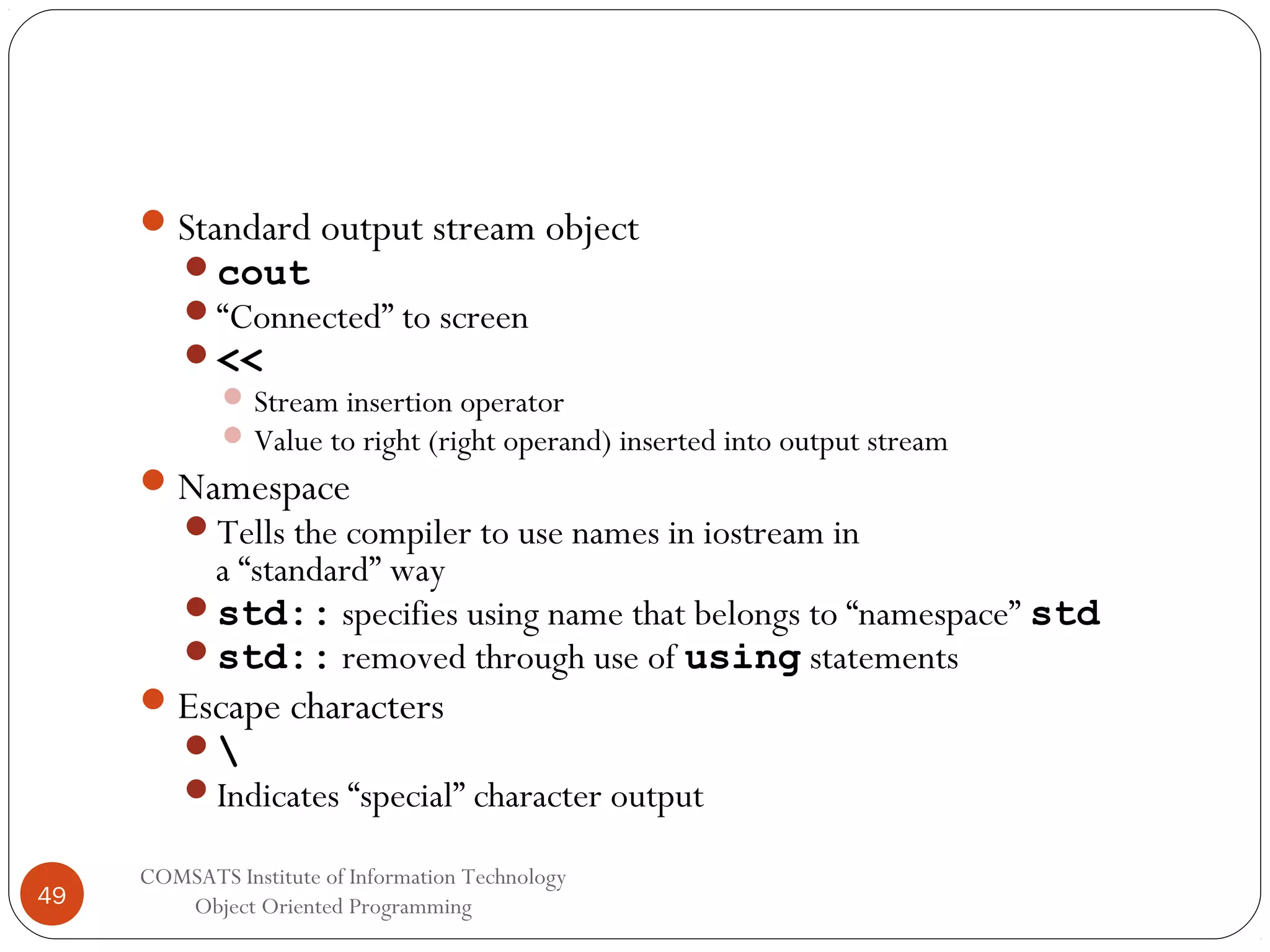 Standard output stream object

cout

“Connected” to screen

<<

Stream insertion operator

Value to right (right operand) inserted into output stream

Namespace

Tells the compiler to use names in iostream in a “standard” way

std:: specifies using name that belongs to “namespace” std

std:: removed through use of using statements

Escape characters

\

Indicates “special” character output

49

COMSATS Institute of Information Technology
Object Oriented Programming